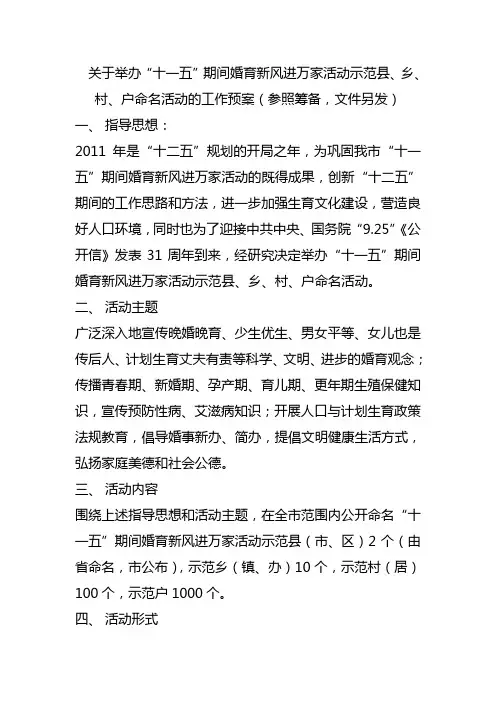 关于举办“十一五”期间婚育新风进万家活动示范县、乡、村、户命名活动的工作预案（参照筹备，文件另发）

一、 指导思想：

2011 年是“十二五”规划的开局之年，为巩固我市“十一五”期间婚育新风进万家活动的既得成果，创新“十二五”期间的工作思路和方法，进一步加强生育文化建设，营造良好人口环境，同时也为了迎接中共中央、国务院“9.25”《公开信》发表 31 周年到来，经研究决定举办“十一五”期间婚育新风进万家活动示范县、乡、村、户命名活动。

二、 活动主题

广泛深入地宣传晚婚晚育、少生优生、男女平等、女儿也是传后人、计划生育丈夫有责等科学、文明、进步的婚育观念；传播青春期、新婚期、孕产期、育儿期、更年期生殖保健知识，宣传预防性病、艾滋病知识；开展人口与计划生育政策法规教育，倡导婚事新办、简办，提倡文明健康生活方式，弘扬家庭美德和社会公德。

三、 活动内容

围绕上述指导思想和活动主题，在全市范围内公开命名“十一五”期间婚育新风进万家活动示范县（市、区）2 个（由省命名，市公布），示范乡（镇、办）10 个，示范村（居）100 个，示范户 1000 个。

四、 活动形式